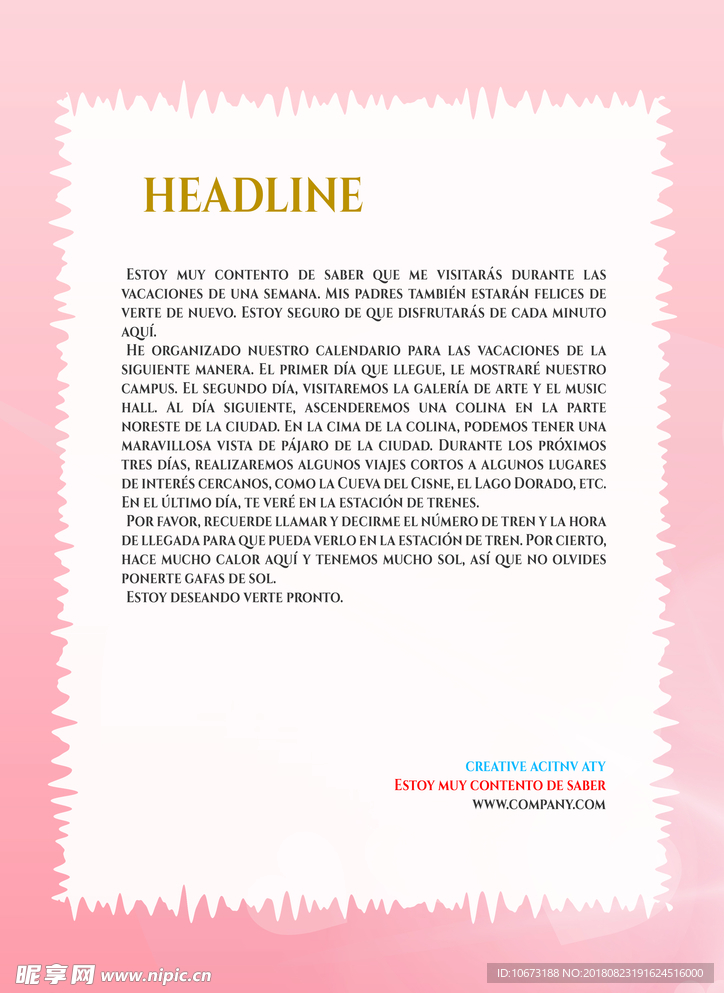 HEADLINE

Estoy muy contento de saber que me visitarás durante las vacaciones de una semana. Mis padres también estarán felices de verte de nuevo. Estoy seguro de que disfrutarás de cada minuto aquí.

He organizado nuestro calendario para las vacaciones de la siguiente manera. El primer día que llegue, le mostraré nuestro campus. El segundo día, visitaremos la galería de arte y el music hall. Al día siguiente, ascenderemos una colina en la parte noreste de la ciudad. En la cima de la colina, podemos tener una maravillosa vista de pájaro de la ciudad. Durante los próximos tres días, realizaremos algunos viajes cortos a algunos lugares de interés cercanos, como la Cueva del Cisne, el Lago Dorado, etc. En el último día, te veré en la estación de trenes.

Por favor, recuerde llamar y decirme el número de tren y la hora de llegada para que pueda verlo en la estación de tren. Por cierto, hace mucho calor aquí y tenemos mucho sol, así que no olvides ponerte gafas de sol.

Estoy deseando verte pronto.

CREATIVE ACITNV ATY
Estoy muy contento de saber
WWW.COMPANY.COM

昵享网 www.nipic.cn
ID:10673188 NO:20180823191624516000